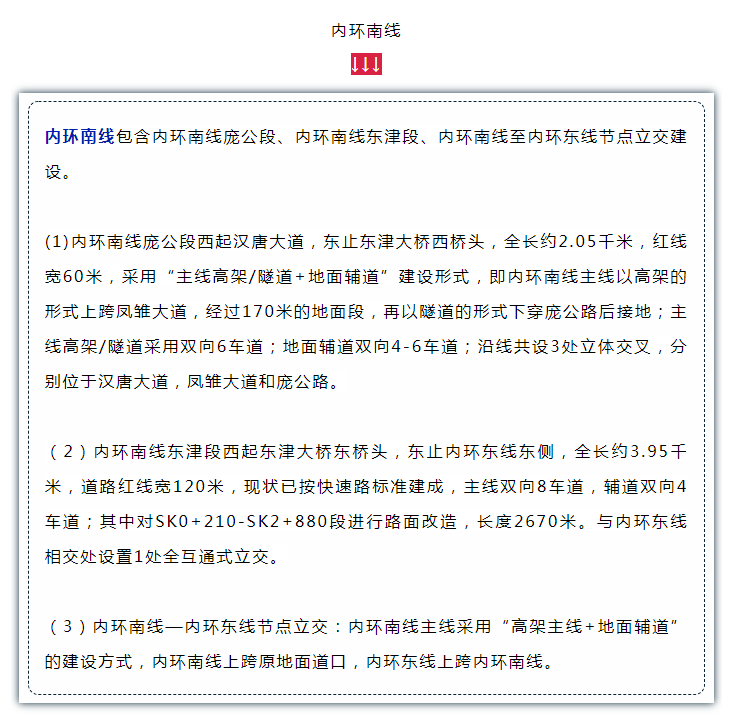 内环南线

↓↓↓

内环南线包含内环南线庞公段、内环南线东津段、内环南线至内环东线节点立交建设。

(1)内环南线庞公段西起汉唐大道，东止东津大桥西桥头，全长约2.05千米，红线宽60米，采用“主线高架/隧道+地面辅道”建设形式，即内环南线主线以高架的形式上跨凤雏大道，经过170米的地面段，再以隧道的形式下穿庞公路后接地；主线高架/隧道采用双向6车道；地面辅道双向4-6车道；沿线共设3处立体交叉，分别位于汉唐大道，凤雏大道和庞公路。

（2）内环南线东津段西起东津大桥东桥头，东止内环东线东侧，全长约3.95千米，道路红线宽120米，现状已按快速路标准建成，主线双向8车道，辅道双向4车道；其中对SK0+210-SK2+880段进行路面改造，长度2670米。与内环东线相交处设置1处全互通式立交。

（3）内环南线—内环东线节点立交：内环南线主线采用“高架主线+地面辅道”的建设方式，内环南线上跨原地面道口，内环东线上跨内环南线。